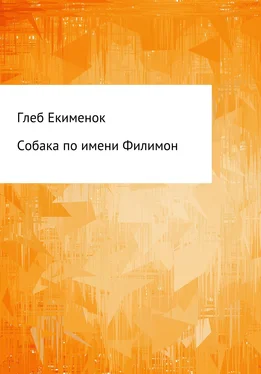 Глеб Екименок

Собака по имени Филимон